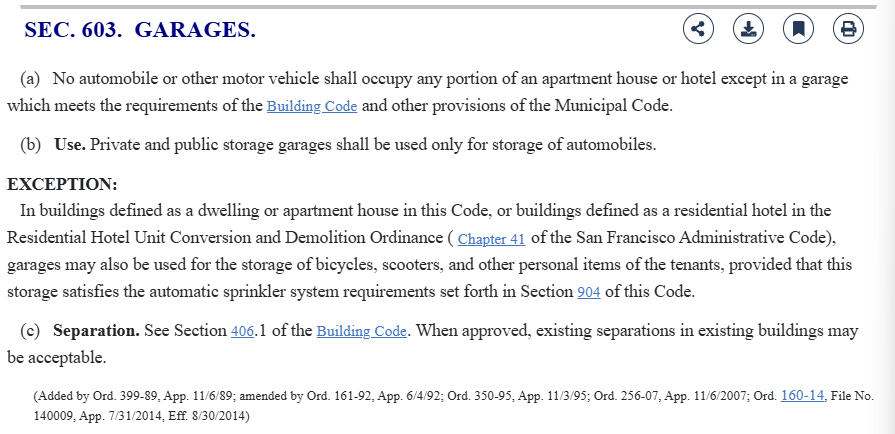 SEC. 603. GARAGES.

(a) No automobile or other motor vehicle shall occupy any portion of an apartment house or hotel except in a garage which meets the requirements of the Building Code and other provisions of the Municipal Code.

(b) Use. Private and public storage garages shall be used only for storage of automobiles.

EXCEPTION:
In buildings defined as a dwelling or apartment house in this Code, or buildings defined as a residential hotel in the Residential Hotel Unit Conversion and Demolition Ordinance ( Chapter 41 of the San Francisco Administrative Code), garages may also be used for the storage of bicycles, scooters, and other personal items of the tenants, provided that this storage satisfies the automatic sprinkler system requirements set forth in Section 904 of this Code.

(c) Separation. See Section 406.1 of the Building Code. When approved, existing separations in existing buildings may be acceptable.

(Added by Ord. 399-89, App. 11/6/89; amended by Ord. 161-92, App. 6/4/92; Ord. 350-95, App. 11/3/95; Ord. 256-07, App. 11/6/2007; Ord. 160-14, File No. 140009, App. 7/31/2014, Eff. 8/30/2014)